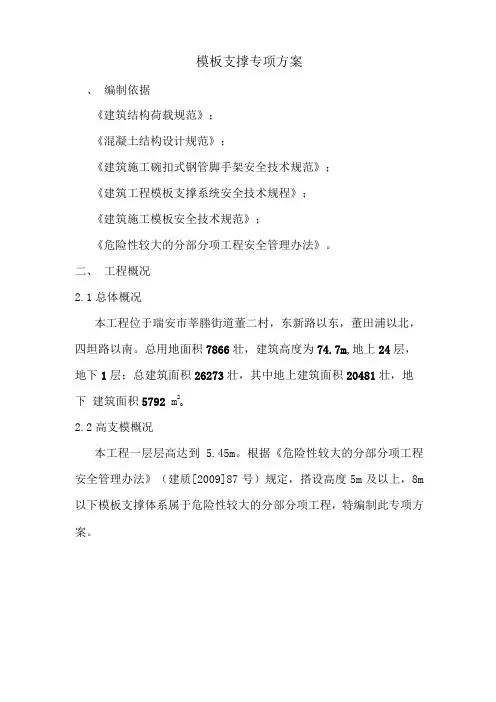 模板支撑专项方案

、 编制依据

《建筑结构荷载规范》；

《混凝土结构设计规范》；

《建筑施工碗扣式钢管脚手架安全技术规范》；

《建筑工程模板支撑系统安全技术规程》；

《建筑施工模板安全技术规范》；

《危险性较大的分部分项工程安全管理办法》。

二、 工程概况

2.1 总体概况

本工程位于瑞安市莘塍街道董二村，东新路以东，董田浦以北，四坦路以南。总用地面积 7866 壮，建筑高度为 74.7m,地上 24 层，地下 1 层；总建筑面积 26273 壮，其中地上建筑面积 20481 壮，地下 建筑面积 5792 $m^2$。

2.2 高支模概况

本工程一层层高达到 5.45m。根据《危险性较大的分部分项工程安全管理办法》（建质[2009]87 号）规定，搭设高度 5m 及以上，8m 以下模板支撑体系属于危险性较大的分部分项工程，特编制此专项方案。